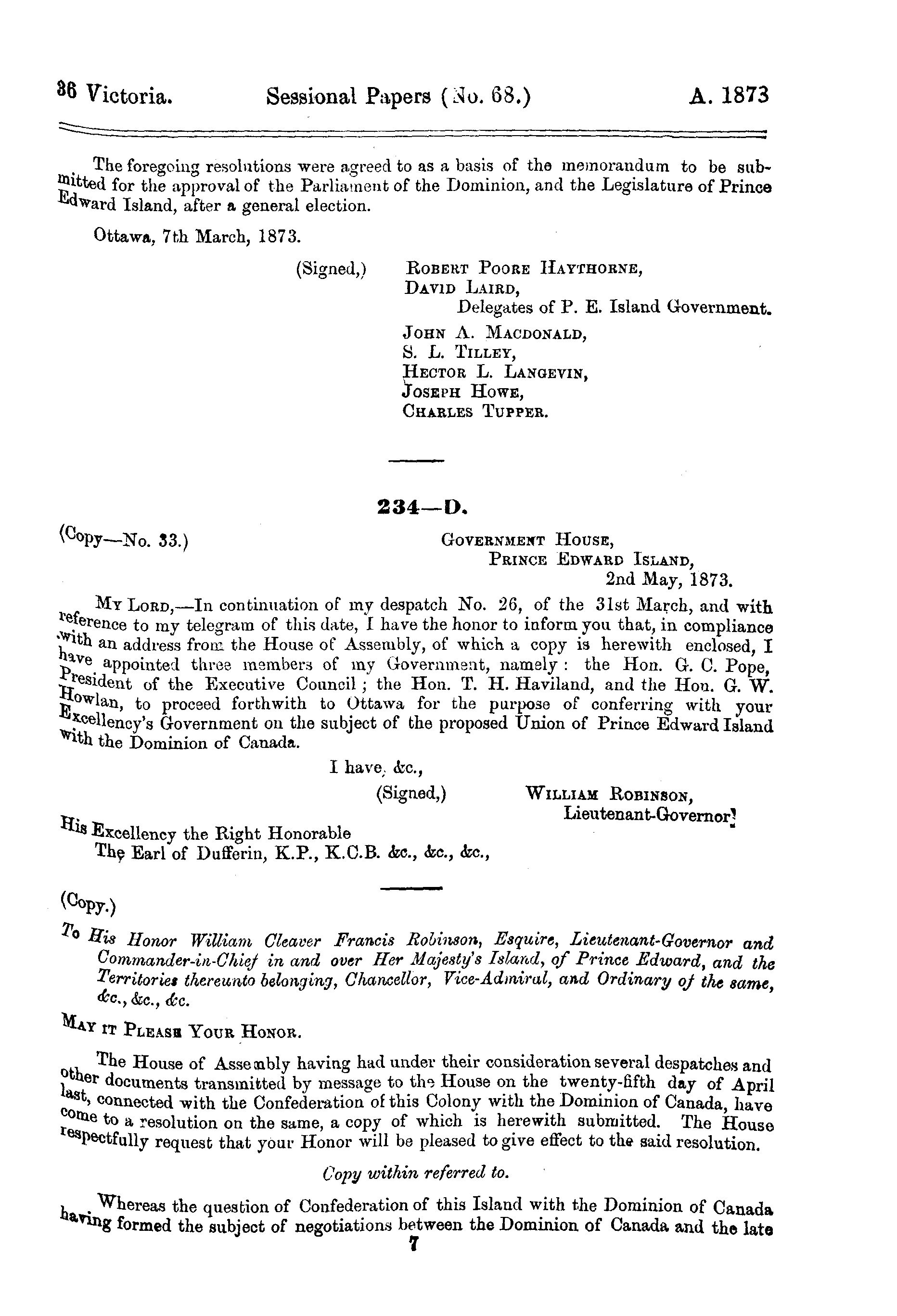 36 Victoria. Sessional Papers (No. 68.) A. 1873

The foregoing resolutions were agreed to as a basis of the memorandum to be submitted for the approval of the Parliament of the Dominion, and the Legislature of Prince Edward Island, after a general election.

Ottawa, 7th March, 1873.

(Signed,) ROBERT POORE HAYTHORNE,
DAVID LAIRD,
Delegates of P. E. Island Government.
JOHN A. MACDONALD,
S. L. TILLEY,
HECTOR L. LANGEVIN,
JOSEPH HOWE,
CHARLES TUPPER.

234—D.

(Copy—No. 33.)

GOVERNMENT HOUSE,
PRINCE EDWARD ISLAND,
2nd May, 1873.

MY LORD,—In continuation of my despatch No. 26, of the 31st March, and with reference to my telegram of this date, I have the honor to inform you that, in compliance with an address from the House of Assembly, of which a copy is herewith enclosed, I have appointed three members of my Government, namely: the Hon. G. C. Pope, President of the Executive Council; the Hon. T. H. Haviland, and the Hon. G. W. Howlan, to proceed forthwith to Ottawa for the purpose of conferring with your Excellency's Government on the subject of the proposed Union of Prince Edward Island with the Dominion of Canada.

I have, &c.,
(Signed,) WILLIAM ROBINSON,
Lieutenant-Governor.

His Excellency the Right Honorable
The Earl of Dufferin, K.P., K.C.B. &c., &c., &c.,

(Copy.)

To His Honor William Cleaver Francis Robinson, Esquire, Lieutenant-Governor and Commander-in-Chief in and over Her Majesty's Island, of Prince Edward, and the Territories thereunto belonging, Chancellor, Vice-Admiral, and Ordinary of the same, &c., &c., &c.

MAY IT PLEASE YOUR HONOR.

The House of Assembly having had under their consideration several despatches and other documents transmitted by message to the House on the twenty-fifth day of April last, connected with the Confederation of this Colony with the Dominion of Canada, have come to a resolution on the same, a copy of which is herewith submitted. The House respectfully request that your Honor will be pleased to give effect to the said resolution.

Copy within referred to.

Whereas the question of Confederation of this Island with the Dominion of Canada having formed the subject of negotiations between the Dominion of Canada and the late

7